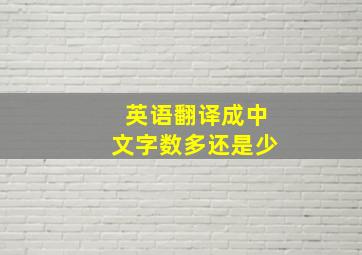 英语翻译成中文字数多还是少